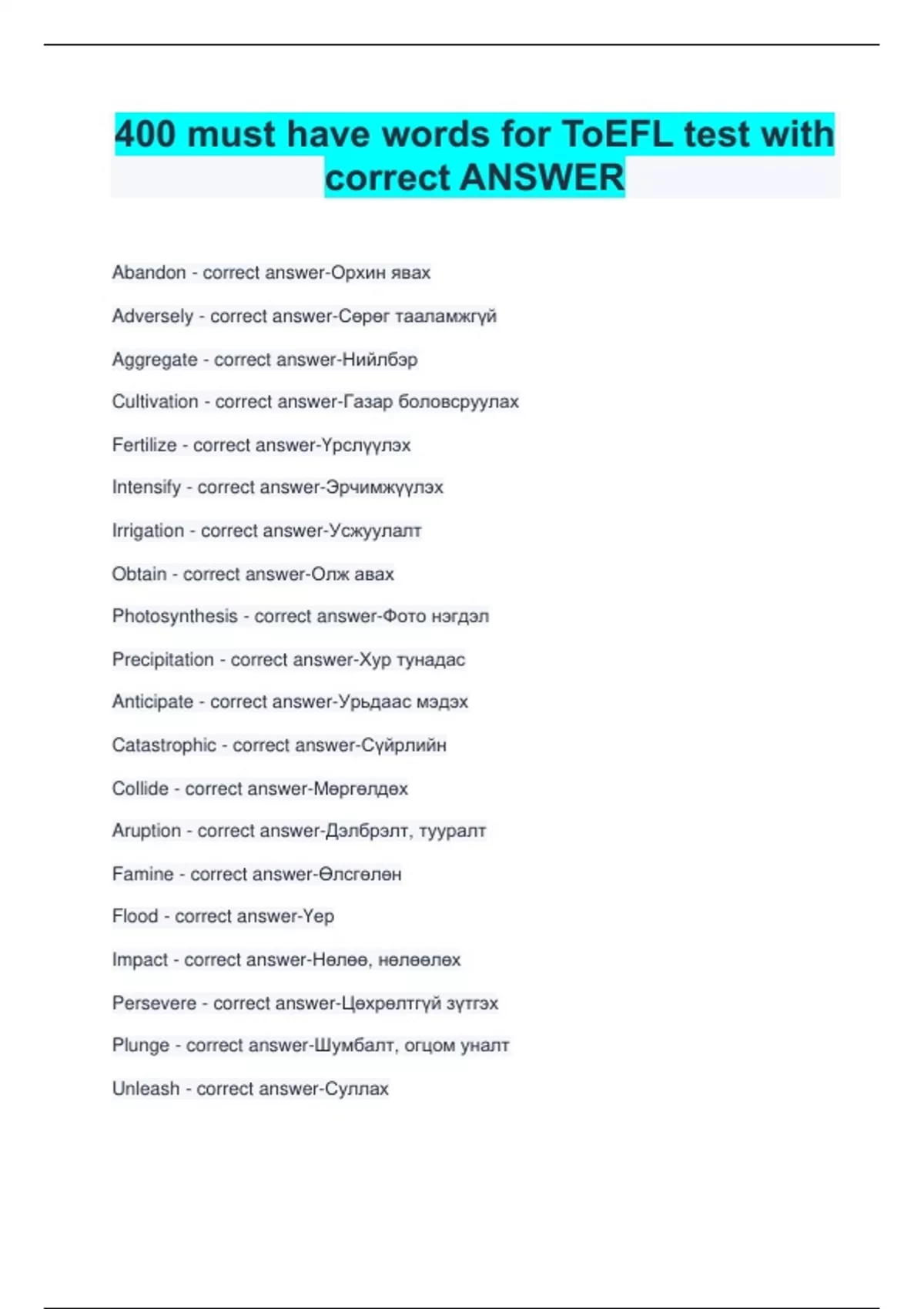 400 must have words for ToEFL test with correct ANSWER

Abandon - correct answer-Орхин явах

Adversely - correct answer-Сөрөг тааламжгүй

Aggregate - correct answer-Нийлбэр

Cultivation - correct answer-Газар боловсруулах

Fertilize - correct answer-Үрслүүлэх

Intensify - correct answer-Эрчимжүүлэх

Irrigation - correct answer-Усжуулалт

Obtain - correct answer-Олж авах

Photosynthesis - correct answer-Фото нэгдэл

Precipitation - correct answer-Хур тунадас

Anticipate - correct answer-Урьдаас мэдэх

Catastrophic - correct answer-Сүйрлийн

Collide - correct answer-Мөргөлдөх

Aruption - correct answer-Дэлбрэлт, тууралт

Famine - correct answer-Өлсгөлөн

Flood - correct answer-Үер

Impact - correct answer-Нөлөө, нөлөөлөх

Persevere - correct answer-Цөхрөлтгүй зүтгэх

Plunge - correct answer-Шумбалт, огцом уналт

Unleash - correct answer-Суллах